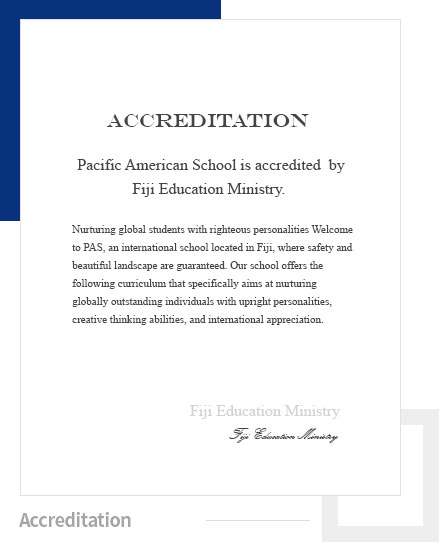 ACCREDITATION

Pacific American School is accredited by Fiji Education Ministry.

Nurturing global students with righteous personalities Welcome to PAS, an international school located in Fiji, where safety and beautiful landscape are guaranteed. Our school offers the following curriculum that specifically aims at nurturing globally outstanding individuals with upright personalities, creative thinking abilities, and international appreciation.

Fiji Education Ministry

Fiji Education Ministry

Accreditation